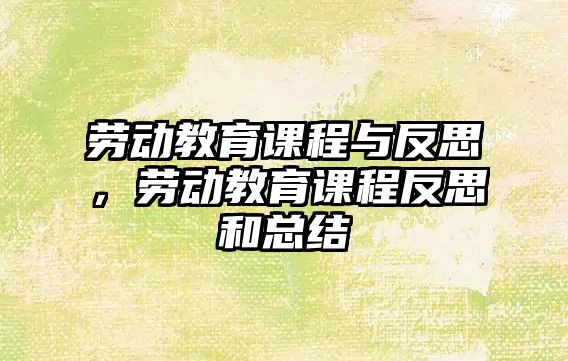 劳动教育课程与反思，劳动教育课程反思和总结